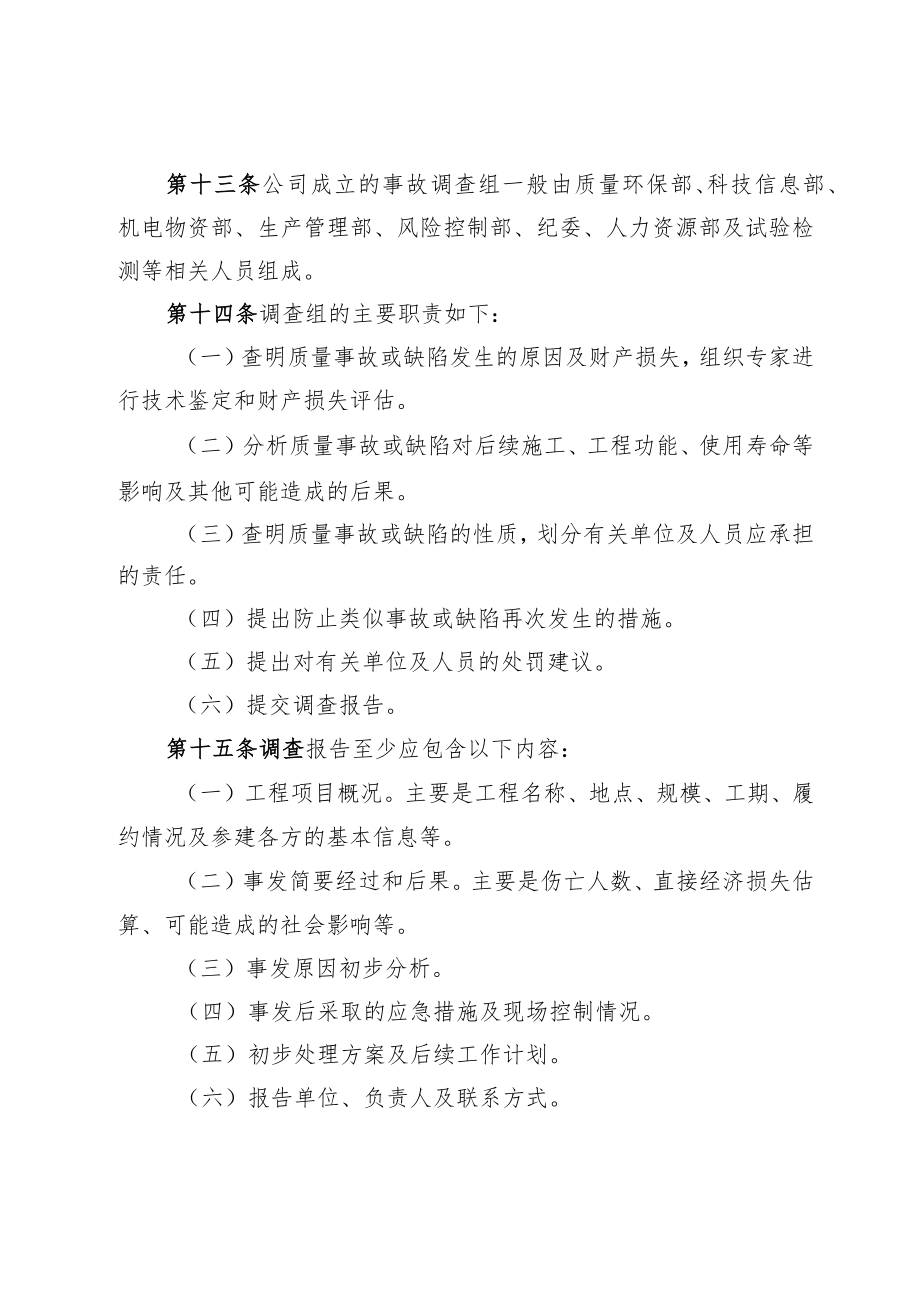 第十三条公司成立的事故调查组一般由质量环保部、科技信息部、机电物资部、生产管理部、风险控制部、纪委、人力资源部及试验检测等相关人员组成。

第十四条调查组的主要职责如下：

（一）查明质量事故或缺陷发生的原因及财产损失，组织专家进行技术鉴定和财产损失评估。

（二）分析质量事故或缺陷对后续施工、工程功能、使用寿命等影响及其他可能造成的后果。

（三）查明质量事故或缺陷的性质，划分有关单位及人员应承担的责任。

（四）提出防止类似事故或缺陷再次发生的措施。

（五）提出对有关单位及人员的处罚建议。

（六）提交调查报告。

第十五条调查报告至少应包含以下内容：

（一）工程项目概况。主要是工程名称、地点、规模、工期、履约情况及参建各方的基本信息等。

（二）事发简要经过和后果。主要是伤亡人数、直接经济损失估算、可能造成的社会影响等。

（三）事发原因初步分析。

（四）事发后采取的应急措施及现场控制情况。

（五）初步处理方案及后续工作计划。

（六）报告单位、负责人及联系方式。